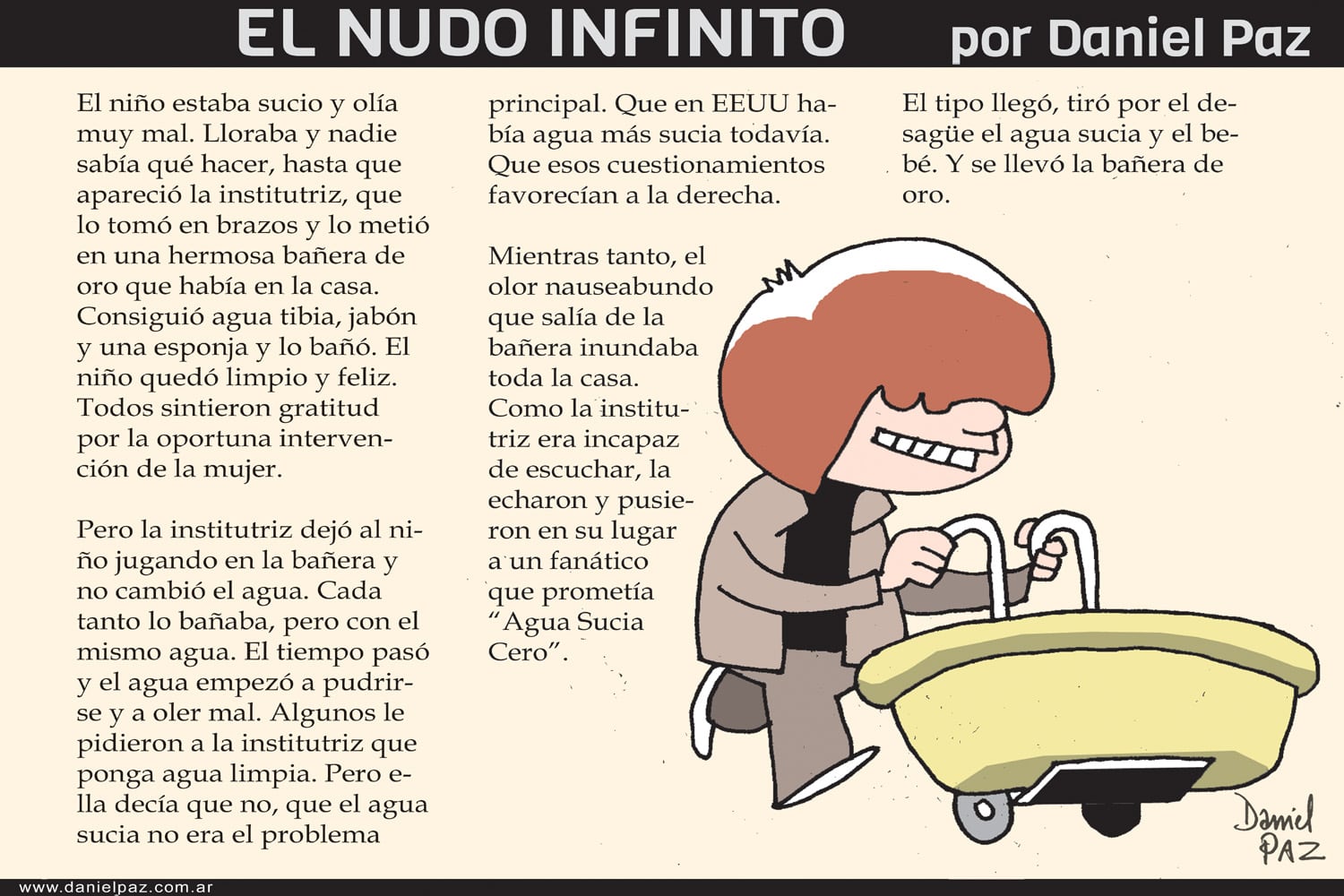 EL NUDO INFINITO por Daniel Paz

El niño estaba sucio y olía muy mal. Lloraba y nadie sabía qué hacer, hasta que apareció la institutriz, que lo tomó en brazos y lo metió en una hermosa bañera de oro que había en la casa. Consiguió agua tibia, jabón y una esponja y lo bañó. El niño quedó limpio y feliz. Todos sintieron gratitud por la oportuna intervención de la mujer.

Pero la institutriz dejó al niño jugando en la bañera y no cambió el agua. Cada tanto lo bañaba, pero con el mismo agua. El tiempo pasó y el agua empezó a pudrirse y a oler mal. Algunos le pidieron a la institutriz que ponga agua limpia. Pero ella decía que no, que el agua sucia no era el problema principal. Que en EEUU había agua más sucia todavía. Que esos cuestionamientos favorecían a la derecha.

Mientras tanto, el olor nauseabundo que salía de la bañera inundaba toda la casa. Como la institutriz era incapaz de escuchar, la echaron y pusieron en su lugar a un fanático que prometía "Agua Sucia Cero".

El tipo llegó, tiró por el desagüe el agua sucia y el bebé. Y se llevó la bañera de oro.

Daniel PAZ

www.danielpaz.com.ar